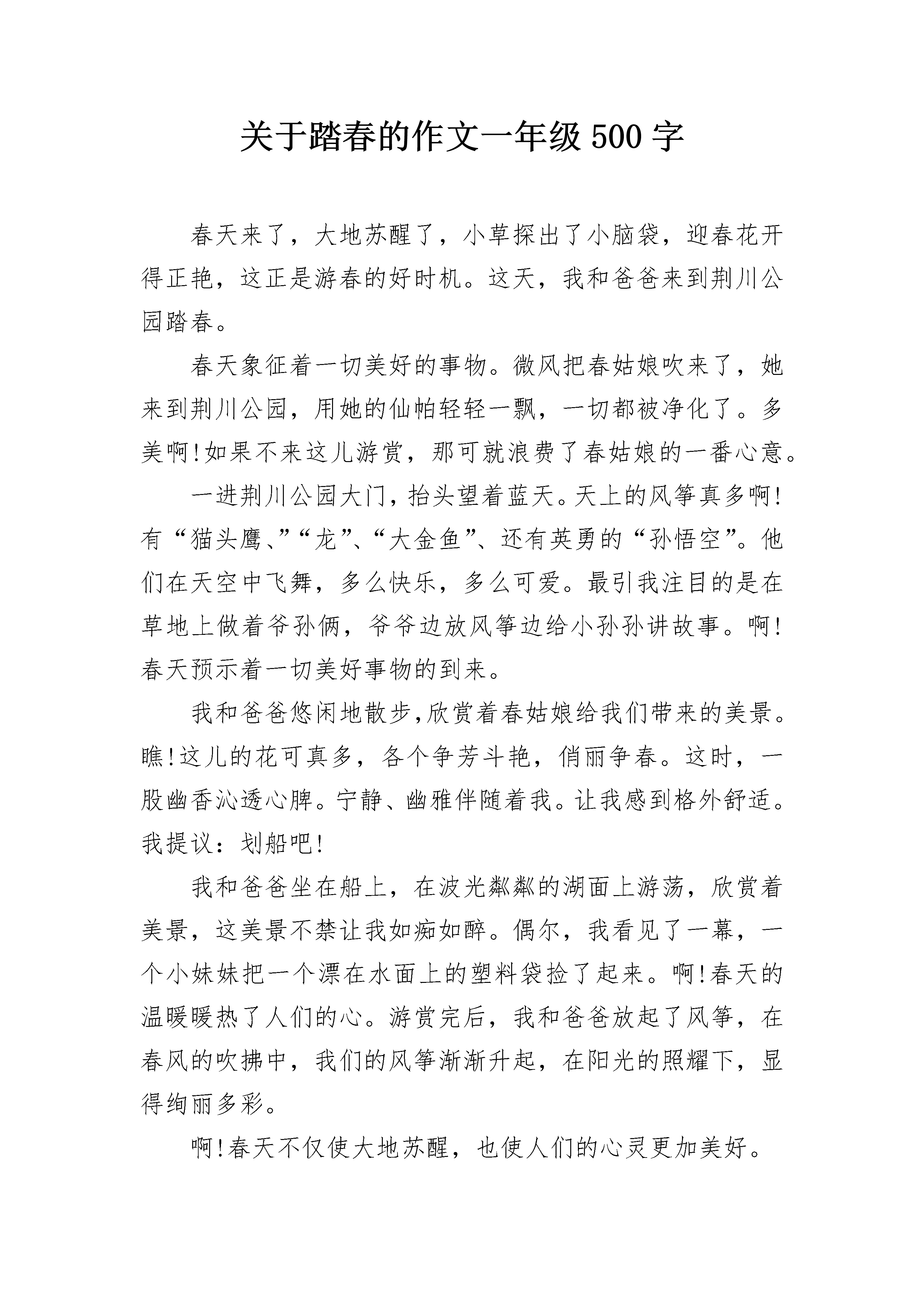 关于踏春的作文一年级500字

春天来了，大地苏醒了，小草探出了小脑袋，迎春花开得正艳，这正是游春的好时机。这天，我和爸爸来到荆川公园踏春。

春天象征着一切美好的事物。微风把春姑娘吹来了，她来到荆川公园，用她的仙帕轻轻一飘，一切都被净化了。多美啊!如果不来这儿游赏，那可就浪费了春姑娘的一番心意。

一进荆川公园大门，抬头望着蓝天。天上的风筝真多啊!有“猫头鹰、”“龙”、“大金鱼”、还有英勇的“孙悟空”。他们在天空中飞舞，多么快乐，多么可爱。最引我注目的是在草地上做着爷孙俩，爷爷边放风筝边给小孙孙讲故事。啊!春天预示着一切美好事物的到来。

我和爸爸悠闲地散步,欣赏着春姑娘给我们带来的美景。瞧!这儿的花可真多，各个争芳斗艳，俏丽争春。这时，一股幽香沁透心脾。宁静、幽雅伴随着我。让我感到格外舒适。我提议：划船吧!

我和爸爸坐在船上，在波光粼粼的湖面上游荡，欣赏着美景，这美景不禁让我如痴如醉。偶尔，我看见了一幕，一个小妹妹把一个漂在水面上的塑料袋捡了起来。啊!春天的温暖暖热了人们的心。游赏完后，我和爸爸放起了风筝，在春风的吹拂中，我们的风筝渐渐升起，在阳光的照耀下，显得绚丽多彩。

啊!春天不仅使大地苏醒，也使人们的心灵更加美好。